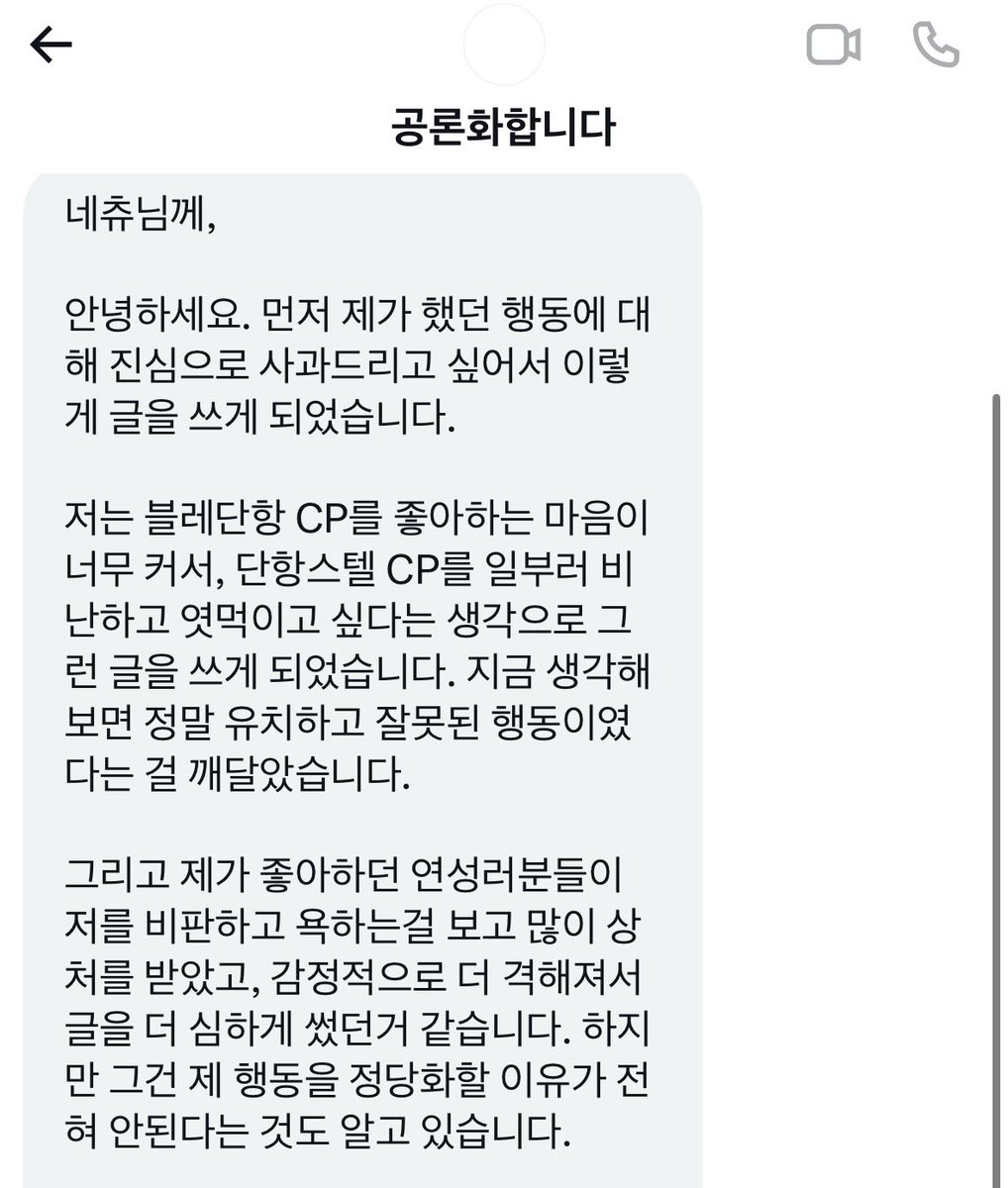 공론화합니다

네츄님께,

안녕하세요. 먼저 제가 했던 행동에 대해 진심으로 사과드리고 싶어서 이렇게 글을 쓰게 되었습니다.

저는 블레단항 CP를 좋아하는 마음이 너무 커서, 단항스텔 CP를 일부러 비난하고 엿먹이고 싶다는 생각으로 그런 글을 쓰게 되었습니다. 지금 생각해보면 정말 유치하고 잘못된 행동이였다는 걸 깨달았습니다.

그리고 제가 좋아하던 연성러분들이 저를 비판하고 욕하는걸 보고 많이 상처를 받았고, 감정적으로 더 격해져서 글을 더 심하게 썼던거 같습니다. 하지만 그건 제 행동을 정당화할 이유가 전혀 안된다는 것도 알고 있습니다.